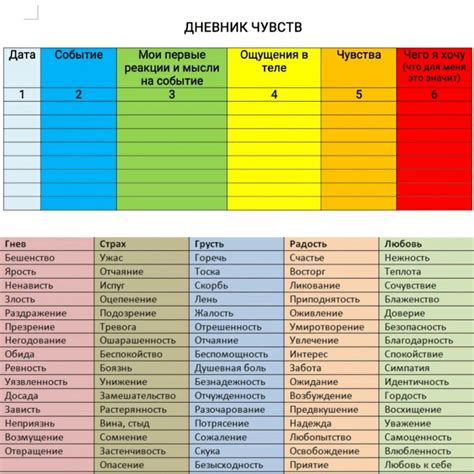 ДНЕВНИК ЧУВСТВ

| Дата | Событие | Мои первые реакции и мысли на событие | Ощущения в теле | Чувства | Чего я хочу (что для меня это значит) |
|---|---|---|---|---|---|
| 1 | 2 | 3 | 4 | 5 | 6 |
| | | | | | |
| | | | | | |
| | | | | | |
| | | | | | |
| | | | | | |
| | | | | | |
| | | | | | |
| | | | | | |

| Гнев | Страх | Грусть | Радость | Любовь |
|---|---|---|---|---|
| Бешенство | Ужас | Горечь | Счастье | Нежность |
| Ярость | Отчаяние | Тоска | Восторг | Теплота |
| Ненависть | Испуг | Скорбь | Ликование | Сочувствие |
| Злость | Оцепенение | Лень | Приподнятость | Блаженство |
| Раздражение | Подозрение | Жалость | Оживление | Доверие |
| Презрение | Тревога | Отрешенность | Умиротворение | Безопасность |
| Негодование | Ошарашенность | Отчаяние | Увлечение | Благодарность |
| Обида | Беспокойство | Беспомощность | Интерес | Спокойствие |
| Ревность | Боязнь | Душевная боль | Забота | Симпатия |
| Уязвленность | Унижение | Безнадежность | Ожидание | Идентичность |
| Досада | Замешательство | Отчужденность | Возбуждение | Гордость |
| Зависть | Растерянность | Разочарование | Предвкушение | Восхищение |
| Неприязнь | Вина, стыд | Потрясение | Надежда | Уважение |
| Возмущение | Сомнение | Сожаление | Любопытство | Самоценность |
| Отвращение | Застенчивость | Скука | Освобождение | Влюбленность |
| | Опасение | Безысходность | Приятие | Любовь к себе |